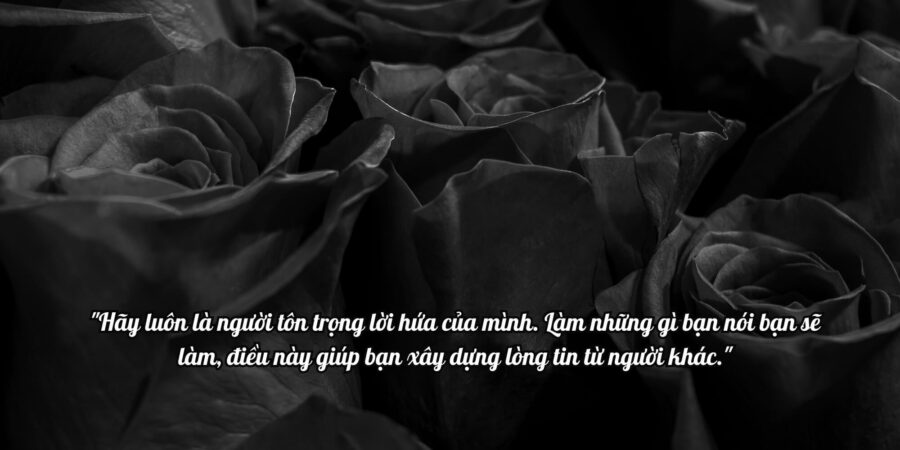 "Hãy luôn là người tôn trọng lời hứa của mình. Làm những gì bạn nói bạn sẽ làm, điều này giúp bạn xây dựng lòng tin từ người khác."